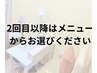 2回目以降はメニューからお選びください